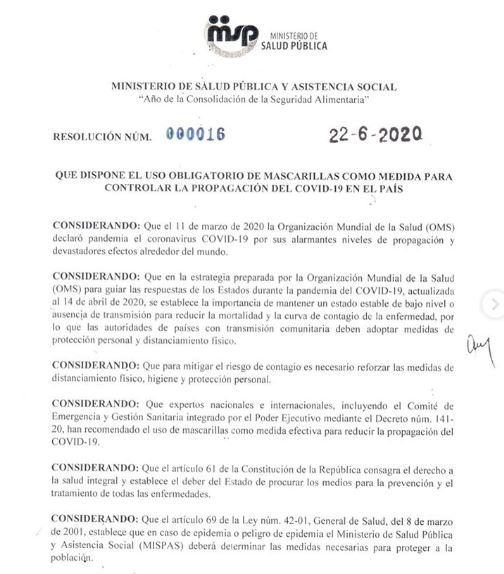 msp MINISTERIO DE SALUD PÚBLICA

MINISTERIO DE SALUD PÚBLICA Y ASISTENCIA SOCIAL
"Año de la Consolidación de la Seguridad Alimentaria"

RESOLUCIÓN NÚM. 000016 22-6-2020

QUE DISPONE EL USO OBLIGATORIO DE MASCARILLAS COMO MEDIDA PARA CONTROLAR LA PROPAGACIÓN DEL COVID-19 EN EL PAÍS

CONSIDERANDO: Que el 11 de marzo de 2020 la Organización Mundial de la Salud (OMS) declaró pandemia el coronavirus COVID-19 por sus alarmantes niveles de propagación y devastadores efectos alrededor del mundo.

CONSIDERANDO: Que en la estrategia preparada por la Organización Mundial de la Salud (OMS) para guiar las respuestas de los Estados durante la pandemia del COVID-19, actualizada al 14 de abril de 2020, se establece la importancia de mantener un estado estable de bajo nivel o ausencia de transmisión para reducir la mortalidad y la curva de contagio de la enfermedad, por lo que las autoridades de países con transmisión comunitaria deben adoptar medidas de protección personal y distanciamiento físico.

CONSIDERANDO: Que para mitigar el riesgo de contagio es necesario reforzar las medidas de distanciamiento físico, higiene y protección personal.

CONSIDERANDO: Que expertos nacionales e internacionales, incluyendo el Comité de Emergencia y Gestión Sanitaria integrado por el Poder Ejecutivo mediante el Decreto núm. 141-20, han recomendado el uso de mascarillas como medida efectiva para reducir la propagación del COVID-19.

CONSIDERANDO: Que el artículo 61 de la Constitución de la República consagra el derecho a la salud integral y establece el deber del Estado de procurar los medios para la prevención y el tratamiento de todas las enfermedades.

CONSIDERANDO: Que el artículo 69 de la Ley núm. 42-01, General de Salud, del 8 de marzo de 2001, establece que en caso de epidemia o peligro de epidemia el Ministerio de Salud Pública y Asistencia Social (MISPAS) deberá determinar las medidas necesarias para proteger a la población.